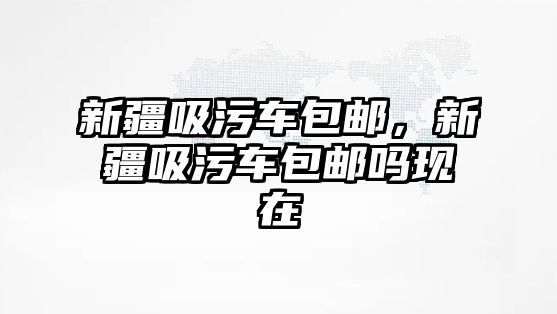 新疆吸污车包邮，新疆吸污车包邮吗现在